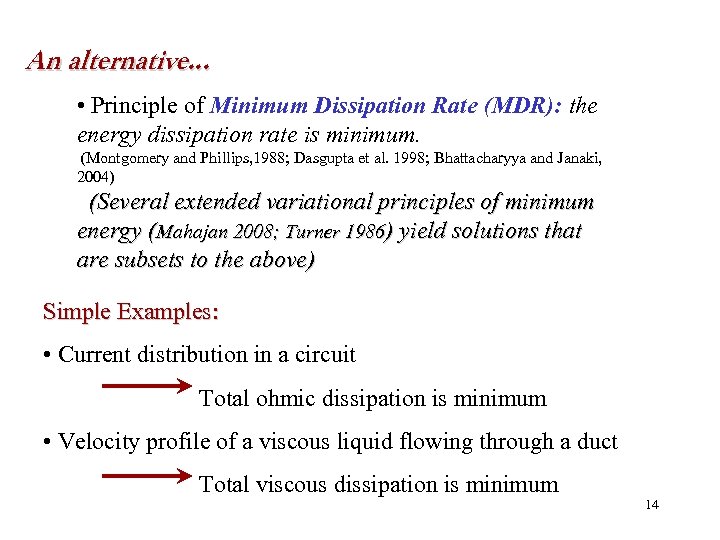 An alternative...

• Principle of Minimum Dissipation Rate (MDR): the energy dissipation rate is minimum.
(Montgomery and Phillips,1988; Dasgupta et al. 1998; Bhattacharyya and Janaki, 2004)
(Several extended variational principles of minimum energy (Mahajan 2008; Turner 1986) yield solutions that are subsets to the above)

Simple Examples:

• Current distribution in a circuit

Total ohmic dissipation is minimum

• Velocity profile of a viscous liquid flowing through a duct

Total viscous dissipation is minimum

14